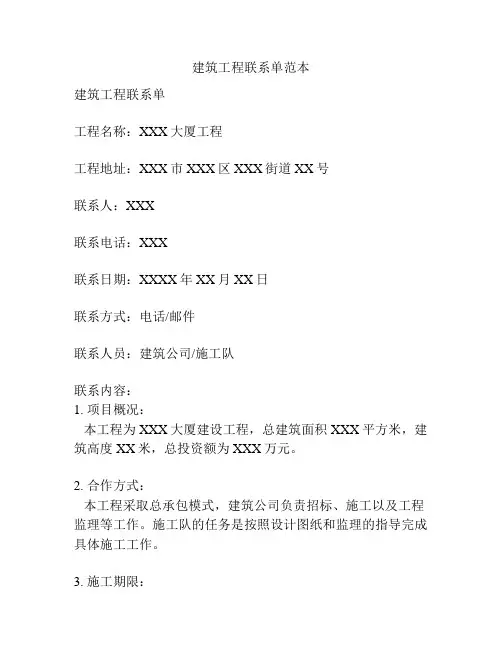 建筑工程联系单范本

建筑工程联系单

工程名称：XXX 大厦工程

工程地址：XXX 市 XXX 区 XXX 街道 XX 号

联系人：XXX

联系电话：XXX

联系日期：XXXX 年 XX 月 XX 日

联系方式：电话/邮件

联系人员：建筑公司/施工队

联系内容：
1. 项目概况：
本工程为 XXX 大厦建设工程，总建筑面积 XXX 平方米，建筑高度 XX 米，总投资额为 XXX 万元。

2. 合作方式：
本工程采取总承包模式，建筑公司负责招标、施工以及工程监理等工作。施工队的任务是按照设计图纸和监理的指导完成具体施工工作。

3. 施工期限：